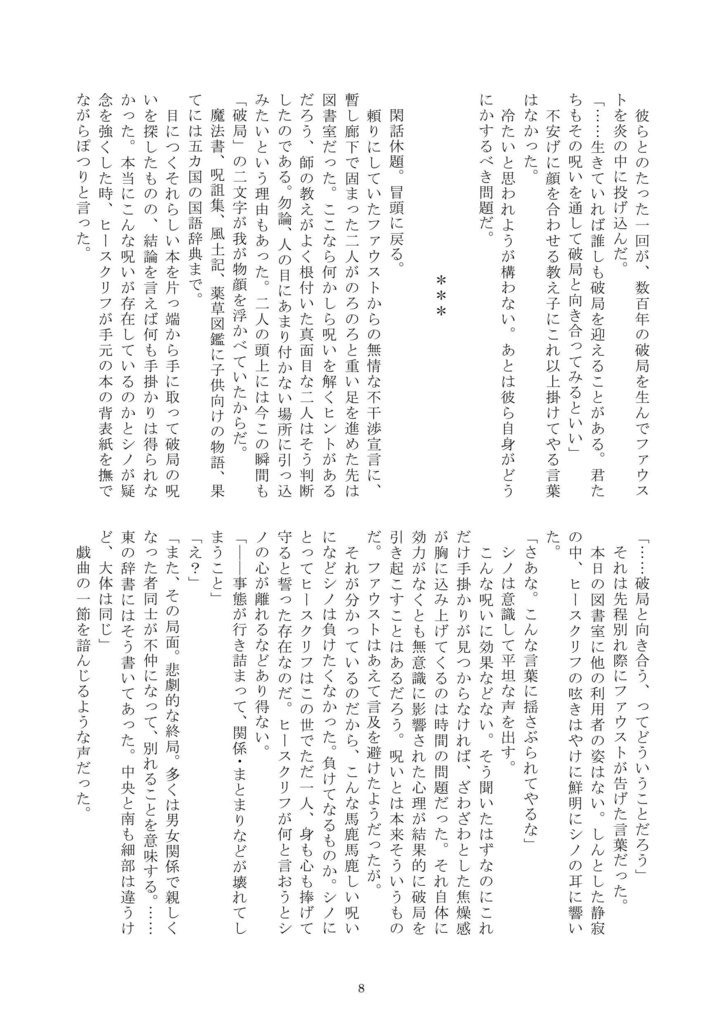 彼らとのたった一回が、数百年の破局を生んでファウストを炎の中に投げ込んだ。

「……生きていれば誰しも破局を迎えることがある。君たちもその呪いを通して破局と向き合ってみるといい」

不安げに顔を合わせる教え子にこれ以上掛けてやる言葉はなかった。

冷たいと思われようが構わない。あとは彼ら自身がどうにかするべき問題だ。

＊＊＊

閑話休題。冒頭に戻る。

頼りにしていたファウストからの無情な不干渉宣言に、暫し廊下で固まった二人がのろのろと重い足を進めた先は図書室だった。ここなら何かしら呪いを解くヒントがあるだろう、師の教えがよく根付いた真面目な二人はそう判断したのである。勿論、人の目にあまり付かない場所に引っ込みたいという理由もあった。二人の頭上には今この瞬間も「破局」の二文字が我が物顔を浮かべていたからだ。

魔法書、呪詛集、風土記、薬草図鑑に子供向けの物語、果てには五カ国の国語辞典まで。

目につくそれらしい本を片っ端から手に取って破局の呪いを探したものの、結論を言えば何も手掛かりは得られなかった。本当にこんな呪いが存在しているのかとシノが疑念を強くした時、ヒースクリフが手元の本の背表紙を撫でながらぽつりと言った。

「……破局と向き合う、ってどういうことだろう」

それは先程別れ際にファウストが告げた言葉だった。

本日の図書室に他の利用者の姿はない。しんとした静寂の中、ヒースクリフの呟きはやけに鮮明にシノの耳に響いた。

「さあな。こんな言葉に揺さぶられてやるな」

シノは意識して平坦な声を出す。

こんな呪いに効果などない。そう聞いたはずなのにこれだけ手掛かりが見つからなければ、ざわざわとした焦燥感が胸に込み上げてくるのは時間の問題だった。それ自体に効力がなくとも無意識に影響された心理が結果的に破局を引き起こすことはあるだろう。呪いとは本来そういうものだ。ファウストはあえて言及を避けたようだったが。

それが分かっているのだから、こんな馬鹿馬鹿しい呪いになどシノは負けたくなかった。負けてなるものか。シノにとってヒースクリフはこの世でただ一人、身も心も捧げて守ると誓った存在なのだ。ヒースクリフが何と言おうとシノの心が離れるなどあり得ない。

「――事態が行き詰まって、関係・まとまりなどが壊れてしまうこと」

「え？」

「また、その局面。悲劇的な終局。多くは男女関係で親しくなった者同士が不仲になって、別れることを意味する。……東の辞書にはそう書いてあった。中央と南も細部は違うけど、大体は同じ」

戯曲の一節を諳んじるような声だった。

8